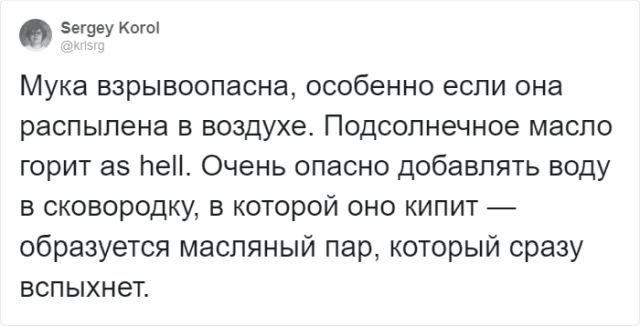 Sergey Korol
@krlsrg

Мука взрывоопасна, особенно если она распылена в воздухе. Подсолнечное масло горит as hell. Очень опасно добавлять воду в сковородку, в которой оно кипит — образуется масляный пар, который сразу вспыхнет.